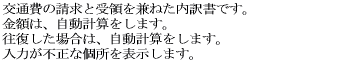 交通費の請求と受領を兼ねた内訳書です。
金額は、自動計算をします。
往復した場合は、自動計算をします。
入力が不正な個所を表示します。